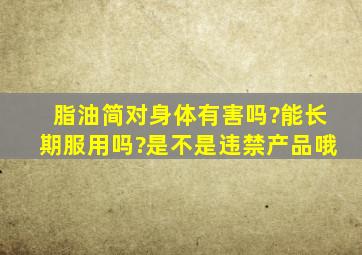 脂油简对身体有害吗?能长期服用吗?是不是违禁产品哦